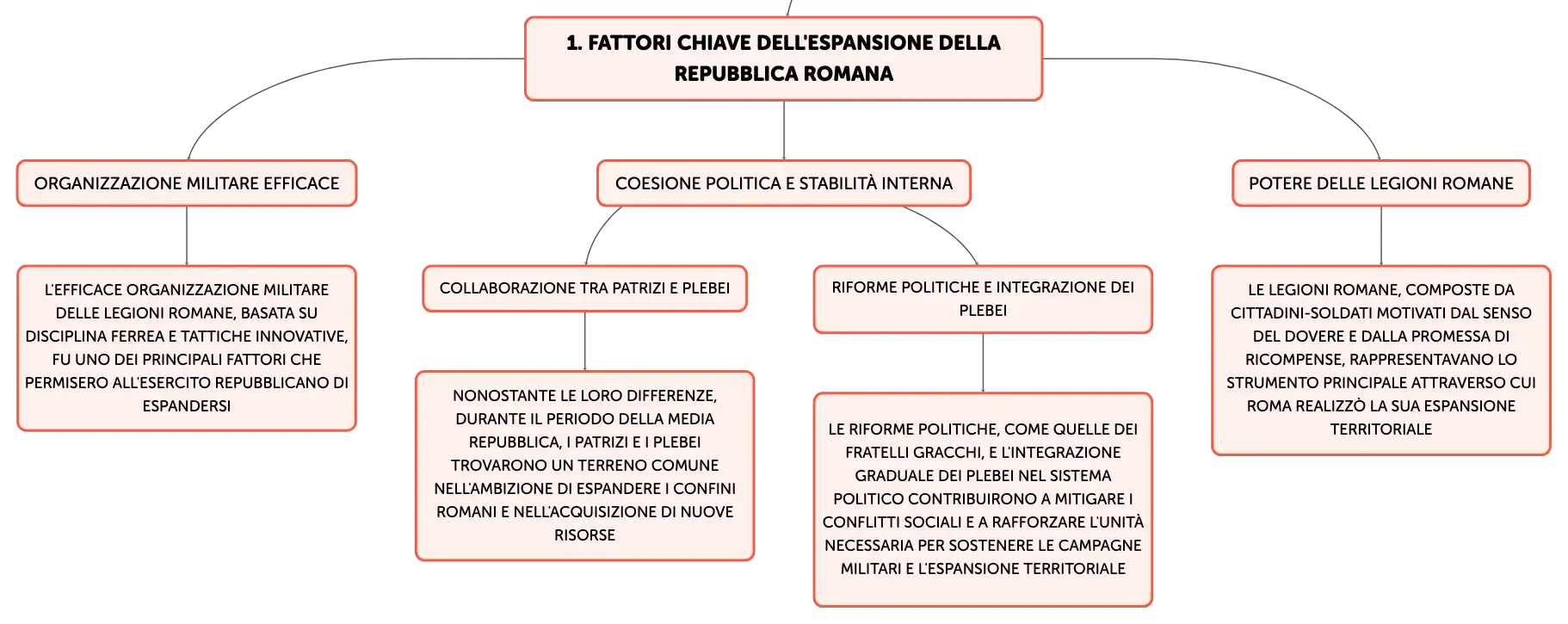 1. FATTORI CHIAVE DELL'ESPANSIONE DELLA REPUBBLICA ROMANA

ORGANIZZAZIONE MILITARE EFFICACE

L'EFFICACE ORGANIZZAZIONE MILITARE DELLE LEGIONI ROMANE, BASATA SU DISCIPLINA FERREA E TATTICHE INNOVATIVE, FU UNO DEI PRINCIPALI FATTORI CHE PERMISERO ALL'ESERCITO REPUBBLICANO DI ESPANDERSI

COESIONE POLITICA E STABILITÀ INTERNA

COLLABORAZIONE TRA PATRIZI E PLEBEI

NONOSTANTE LE LORO DIFFERENZE, DURANTE IL PERIODO DELLA MEDIA REPUBBLICA, I PATRIZI E I PLEBEI TROVARONO UN TERRENO COMUNE NELL'AMBIZIONE DI ESPANDERE I CONFINI ROMANI E NELL'ACQUISIZIONE DI NUOVE RISORSE

RIFORME POLITICHE E INTEGRAZIONE DEI PLEBEI

LE RIFORME POLITICHE, COME QUELLE DEI FRATELLI GRACCHI, E L'INTEGRAZIONE GRADUALE DEI PLEBEI NEL SISTEMA POLITICO CONTRIBUIRONO A MITIGARE I CONFLITTI SOCIALI E A RAFFORZARE L'UNITÀ NECESSARIA PER SOSTENERE LE CAMPAGNE MILITARI E L'ESPANSIONE TERRITORIALE

POTERE DELLE LEGIONI ROMANE

LE LEGIONI ROMANE, COMPOSTE DA CITTADINI-SOLDATI MOTIVATI DAL SENSO DEL DOVERE E DALLA PROMESSA DI RICOMPENSE, RAPPRESENTAVANO LO STRUMENTO PRINCIPALE ATTRAVERSO CUI ROMA REALIZZÒ LA SUA ESPANSIONE TERRITORIALE